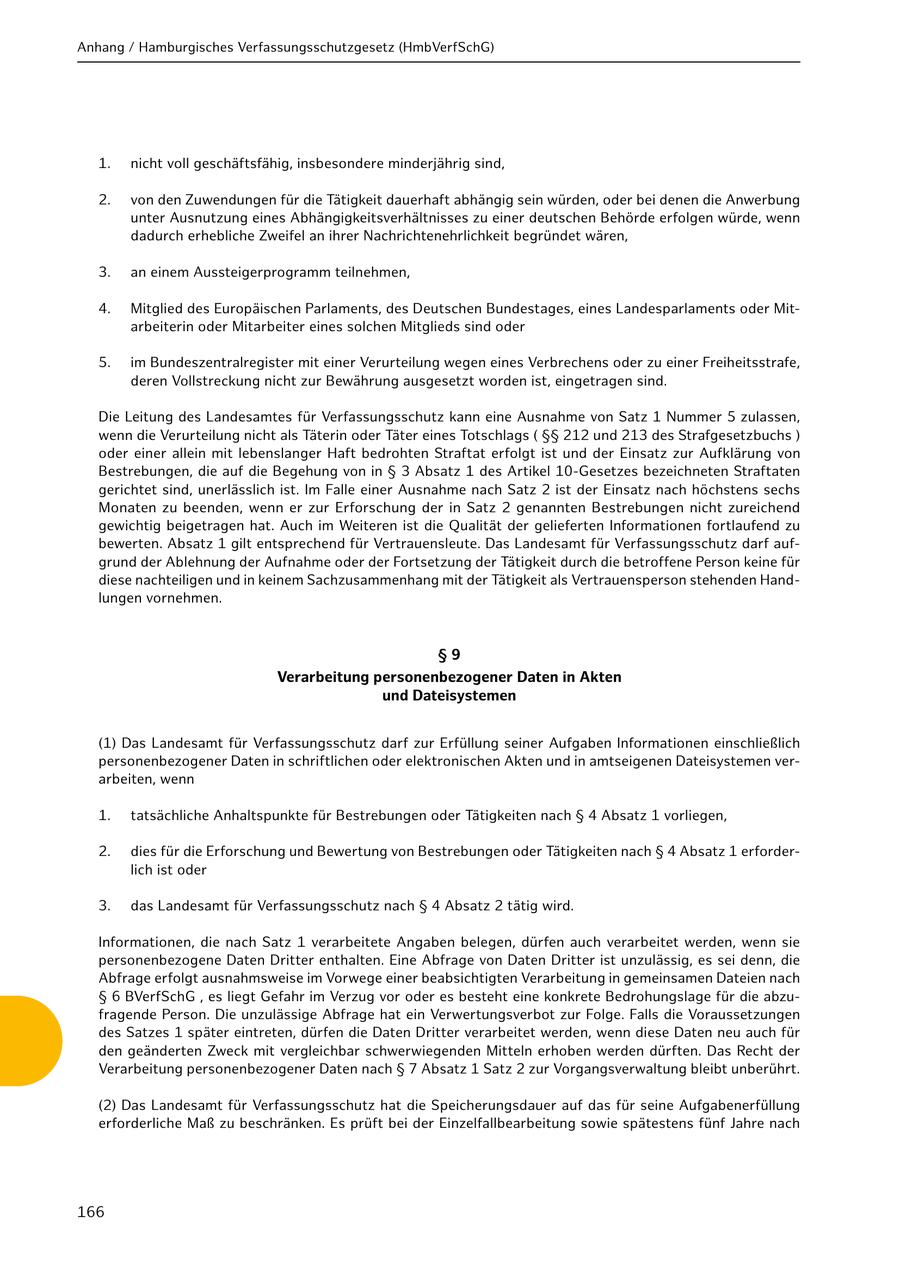 Anhang / Hamburgisches Verfassungsschutzgesetz (HmbVerfSchG)

1. nicht voll geschäftsfähig, insbesondere minderjährig sind,

2. von den Zuwendungen für die Tätigkeit dauerhaft abhängig sein würden, oder bei denen die Anwerbung unter Ausnutzung eines Abhängigkeitsverhältnisses zu einer deutschen Behörde erfolgen würde, wenn dadurch erhebliche Zweifel an ihrer Nachrichtenehrlichkeit begründet wären,

3. an einem Aussteigerprogramm teilnehmen,

4. Mitglied des Europäischen Parlaments, des Deutschen Bundestages, eines Landesparlaments oder Mitarbeiterin oder Mitarbeiter eines solchen Mitglieds sind oder

5. im Bundeszentralregister mit einer Verurteilung wegen eines Verbrechens oder zu einer Freiheitsstrafe, deren Vollstreckung nicht zur Bewährung ausgesetzt worden ist, eingetragen sind.

Die Leitung des Landesamtes für Verfassungsschutz kann eine Ausnahme von Satz 1 Nummer 5 zulassen, wenn die Verurteilung nicht als Täterin oder Täter eines Totschlags ( §§ 212 und 213 des Strafgesetzbuchs ) oder einer allein mit lebenslanger Haft bedrohten Straftat erfolgt ist und der Einsatz zur Aufklärung von Bestrebungen, die auf die Begehung von in § 3 Absatz 1 des Artikel 10-Gesetzes bezeichneten Straftaten gerichtet sind, unerlässlich ist. Im Falle einer Ausnahme nach Satz 2 ist der Einsatz nach höchstens sechs Monaten zu beenden, wenn er zur Erforschung der in Satz 2 genannten Bestrebungen nicht zureichend gewichtig beigetragen hat. Auch im Weiteren ist die Qualität der gelieferten Informationen fortlaufend zu bewerten. Absatz 1 gilt entsprechend für Vertrauensleute. Das Landesamt für Verfassungsschutz darf aufgrund der Ablehnung der Aufnahme oder der Fortsetzung der Tätigkeit durch die betroffene Person keine für diese nachteiligen und in keinem Sachzusammenhang mit der Tätigkeit als Vertrauensperson stehenden Handlungen vornehmen.

§ 9
Verarbeitung personenbezogener Daten in Akten und Dateisystemen

(1) Das Landesamt für Verfassungsschutz darf zur Erfüllung seiner Aufgaben Informationen einschließlich personenbezogener Daten in schriftlichen oder elektronischen Akten und in amtseigenen Dateisystemen verarbeiten, wenn

1. tatsächliche Anhaltspunkte für Bestrebungen oder Tätigkeiten nach § 4 Absatz 1 vorliegen,

2. dies für die Erforschung und Bewertung von Bestrebungen oder Tätigkeiten nach § 4 Absatz 1 erforderlich ist oder

3. das Landesamt für Verfassungsschutz nach § 4 Absatz 2 tätig wird.

Informationen, die nach Satz 1 verarbeitete Angaben belegen, dürfen auch verarbeitet werden, wenn sie personenbezogene Daten Dritter enthalten. Eine Abfrage von Daten Dritter ist unzulässig, es sei denn, die Abfrage erfolgt ausnahmsweise im Vorwege einer beabsichtigten Verarbeitung in gemeinsamen Dateien nach § 6 BVerfSchG , es liegt Gefahr im Verzug vor oder es besteht eine konkrete Bedrohungslage für die abzufragende Person. Die unzulässige Abfrage hat ein Verwertungsverbot zur Folge. Falls die Voraussetzungen des Satzes 1 später eintreten, dürfen die Daten Dritter verarbeitet werden, wenn diese Daten neu auch für den geänderten Zweck mit vergleichbar schwerwiegenden Mitteln erhoben werden dürften. Das Recht der Verarbeitung personenbezogener Daten nach § 7 Absatz 1 Satz 2 zur Vorgangsverwaltung bleibt unberührt.

(2) Das Landesamt für Verfassungsschutz hat die Speicherungsdauer auf das für seine Aufgabenerfüllung erforderliche Maß zu beschränken. Es prüft bei der Einzelfallbearbeitung sowie spätestens fünf Jahre nach

166